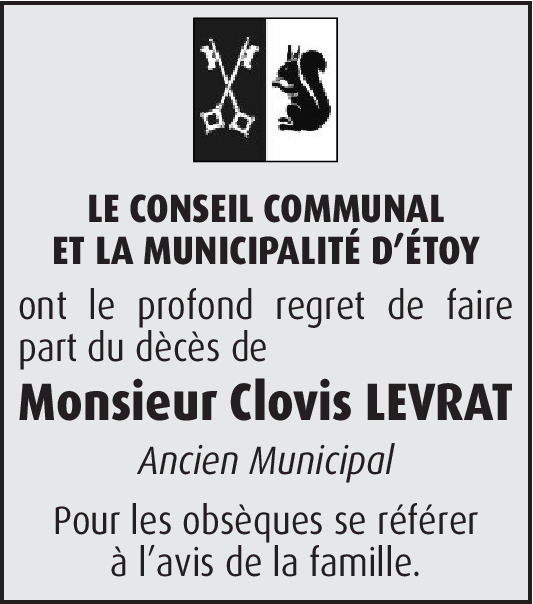 LE CONSEIL COMMUNAL
ET LA MUNICIPALITÉ D'ÉTOY

ont le profond regret de faire part du dècès de

Monsieur Clovis LEVRAT

Ancien Municipal

Pour les obsèques se référer à l'avis de la famille.